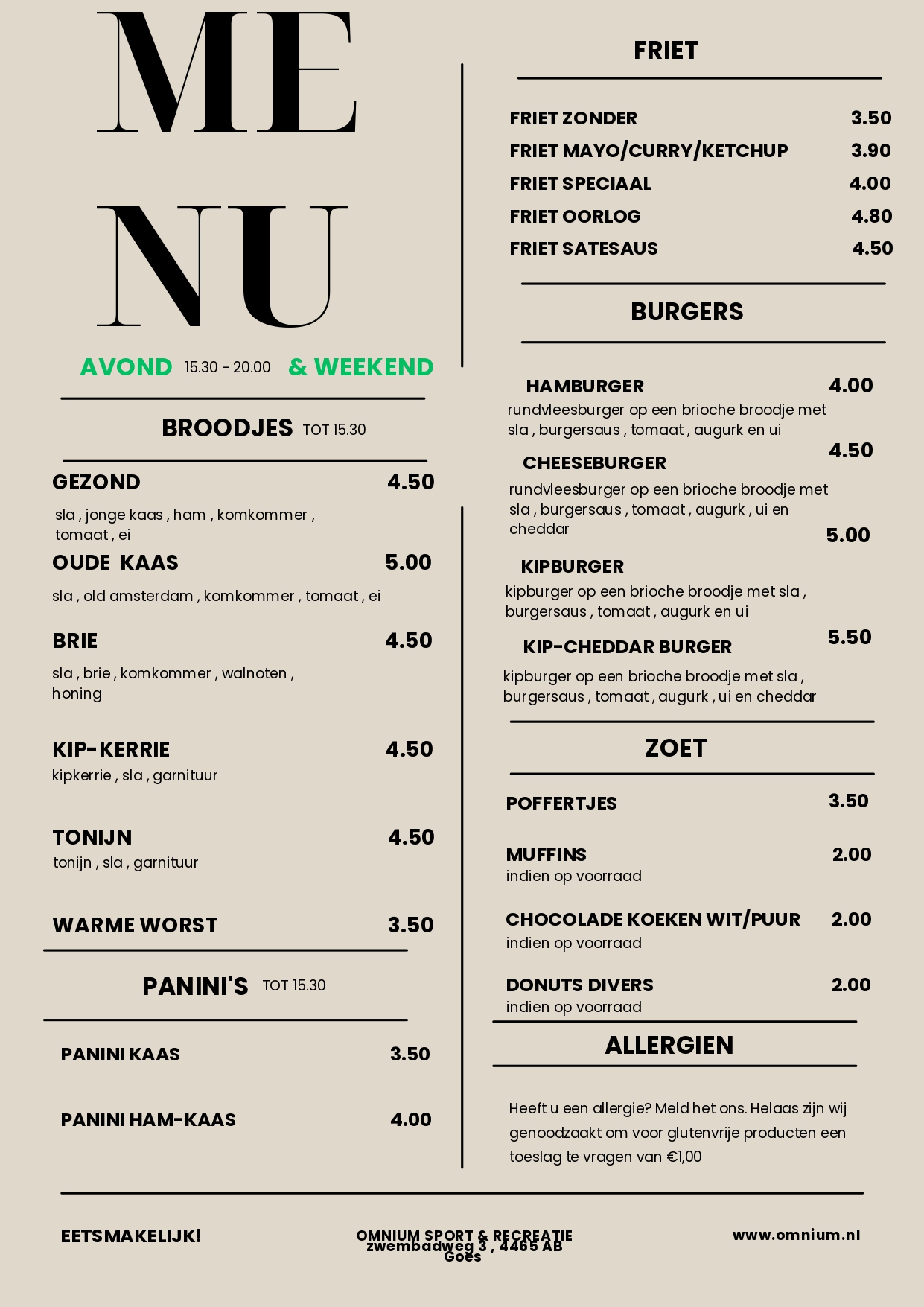 ME
NU

AVOND 15.30 - 20.00 & WEEKEND

BROODJES TOT 15.30

GEZOND 4.50
sla , jonge kaas , ham , komkommer , tomaat , ei

OUDE KAAS 5.00
sla , old amsterdam , komkommer , tomaat , ei

BRIE 4.50
sla , brie , komkommer , walnoten , honing

KIP-KERRIE 4.50
kipkerrie , sla , garnituur

TONIJN 4.50
tonijn , sla , garnituur

WARME WORST 3.50

PANINI'S TOT 15.30

PANINI KAAS 3.50

PANINI HAM-KAAS 4.00

FRIET

FRIET ZONDER 3.50
FRIET MAYO/CURRY/KETCHUP 3.90
FRIET SPECIAAL 4.00
FRIET OORLOG 4.80
FRIET SATESAUS 4.50

BURGERS

HAMBURGER 4.00
rundvleesburger op een brioche broodje met sla , burgersaus , tomaat , augurk en ui

CHEESEBURGER 4.50
rundvleesburger op een brioche broodje met sla , burgersaus , tomaat , augurk , ui en cheddar

KIPBURGER 5.00
kipburger op een brioche broodje met sla , burgersaus , tomaat , augurk en ui

KIP-CHEDDAR BURGER 5.50
kipburger op een brioche broodje met sla , burgersaus , tomaat , augurk , ui en cheddar

ZOET

POFFERTJES 3.50

MUFFINS 2.00
indien op voorraad

CHOCOLADE KOEKEN WIT/PUUR 2.00
indien op voorraad

DONUTS DIVERS 2.00
indien op voorraad

ALLERGIEN

Heeft u een allergie? Meld het ons. Helaas zijn wij genoodzaakt om voor glutenvrije producten een toeslag te vragen van €1,00

EETSMAKELIJK!

OMNIUM SPORT & RECREATIE
zwembadweg 3 , 4465 AB
Goes

www.omnium.nl